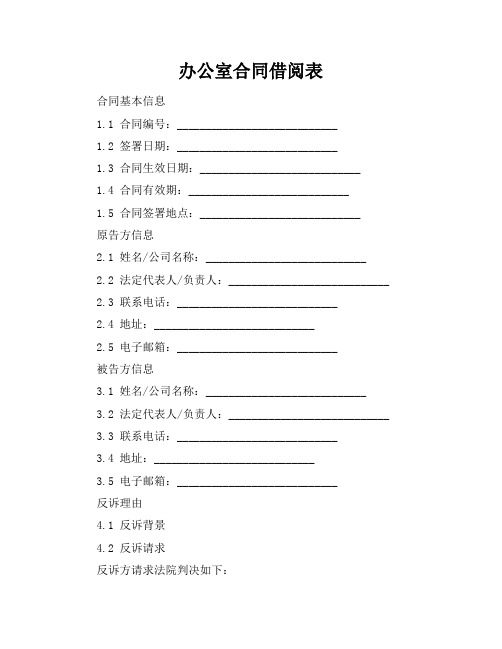 办公室合同借阅表

合同基本信息

1.1 合同编号：____________________________

1.2 签署日期：____________________________

1.3 合同生效日期：____________________________

1.4 合同有效期：____________________________

1.5 合同签署地点：____________________________

原告方信息

2.1 姓名/公司名称：____________________________

2.2 法定代表人/负责人：____________________________

2.3 联系电话：____________________________

2.4 地址：____________________________

2.5 电子邮箱：____________________________

被告方信息

3.1 姓名/公司名称：____________________________

3.2 法定代表人/负责人：____________________________

3.3 联系电话：____________________________

3.4 地址：____________________________

3.5 电子邮箱：____________________________

反诉理由

4.1 反诉背景

4.2 反诉请求

反诉方请求法院判决如下：